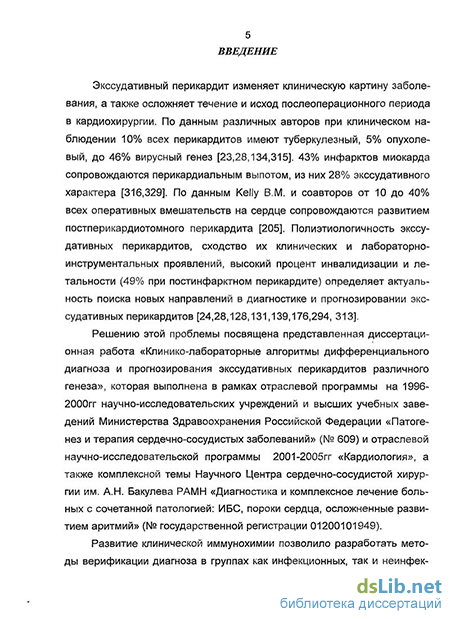 5
ВВЕДЕНИЕ

Экссудативный перикардит изменяет клиническую картину заболевания, а также осложняет течение и исход послеоперационного периода в кардиохирургии. По данным различных авторов при клиническом наблюдении 10% всех перикардитов имеют туберкулезный, 5% опухолевый, до 46% вирусный генез [23,28,134,315]. 43% инфарктов миокарда сопровождаются перикардиальным выпотом, из них 28% экссудативного характера [316,329]. По данным Kelly B.M. и соавторов от 10 до 40% всех оперативных вмешательств на сердце сопровождаются развитием постперикардиотомного перикардита [205]. Полиэтиологичность экссудативных перикардитов, сходство их клинических и лабораторно-инструментальных проявлений, высокий процент инвалидизации и летальности (49% при постинфарктном перикардите) определяет актуальность поиска новых направлений в диагностике и прогнозировании экссудативных перикардитов [24,28,128,131,139,176,294, 313].

Решению этой проблемы посвящена представленная диссертационная работа «Клинико-лабораторные алгоритмы дифференциального диагноза и прогнозирования экссудативных перикардитов различного генеза», которая выполнена в рамках отраслевой программы на 1996-2000гг научно-исследовательских учреждений и высших учебных заведений Министерства Здравоохранения Российской Федерации «Патогенез и терапия сердечно-сосудистых заболеваний» (№ 609) и отраслевой научно-исследовательской программы 2001-2005гг «Кардиология», а также комплексной темы Научного Центра сердечно-сосудистой хирургии им. А.Н. Бакулева РАМН «Диагностика и комплексное лечение больных с сочетанной патологией: ИБС, пороки сердца, осложненные развитием аритмий» (№ государственной регистрации 01200101949).

Развитие клинической иммунохимии позволило разработать методы верификации диагноза в группах как инфекционных, так и неинфек-

dsLib.net
библиотека диссертаций